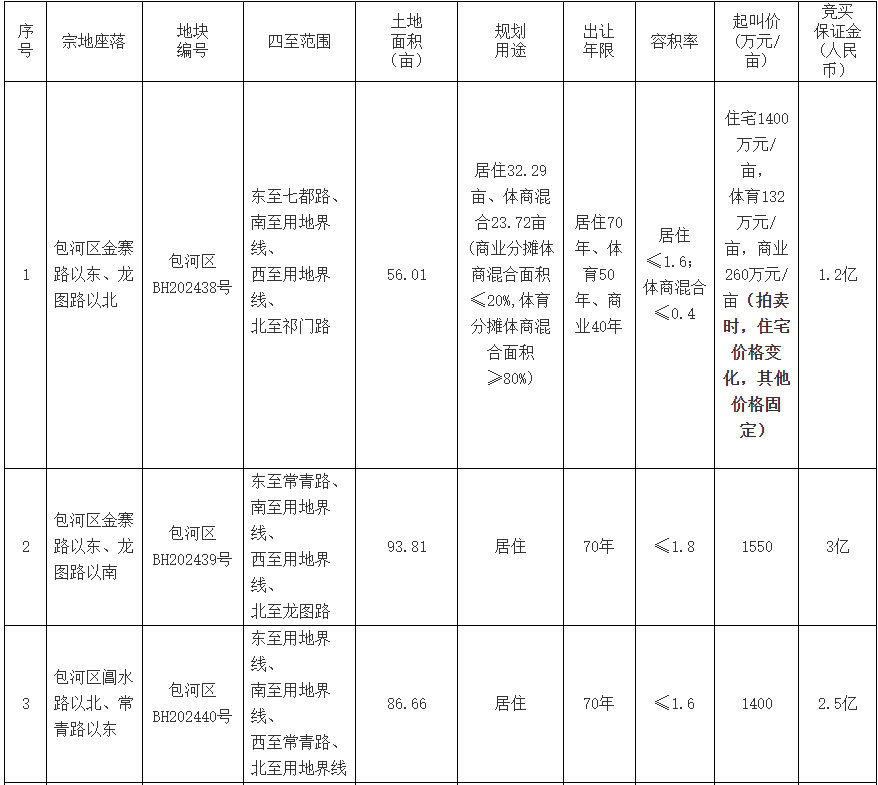 | 序号 | 宗地座落 | 地块编号 | 四至范围 | 土地面积（亩） | 规划用途 | 出让年限 | 容积率 | 起叫价（万元/亩） | 竞买保证金（人民币） |
|---|---|---|---|---|---|---|---|---|---|
| 1 | 包河区金寨路以东、龙图路以北 | 包河区BH202438号 | 东至七都路、南至用地界线、西至用地界线、北至祁门路 | 56.01 | 居住32.29亩、体商混合23.72亩（商业分摊体商混合面积≤20%，体育分摊体商混合面积≥80%） | 居住70年、体育50年、商业40年 | 居住≤1.6；体商混合≤0.4 | 住宅1400万元/亩，体育132万元/亩，商业260万元/亩（拍卖时，住宅价格变化，其他价格固定） | 1.2亿 |
| 2 | 包河区金寨路以东、龙图路以南 | 包河区BH202439号 | 东至常青路、南至用地界线、西至用地界线、北至龙图路 | 93.81 | 居住 | 70年 | ≤1.8 | 1550 | 3亿 |
| 3 | 包河区闾水路以北、常青路以东 | 包河区BH202440号 | 东至用地界线、南至用地界线、西至常青路、北至用地界线 | 86.66 | 居住 | 70年 | ≤1.6 | 1400 | 2.5亿 |